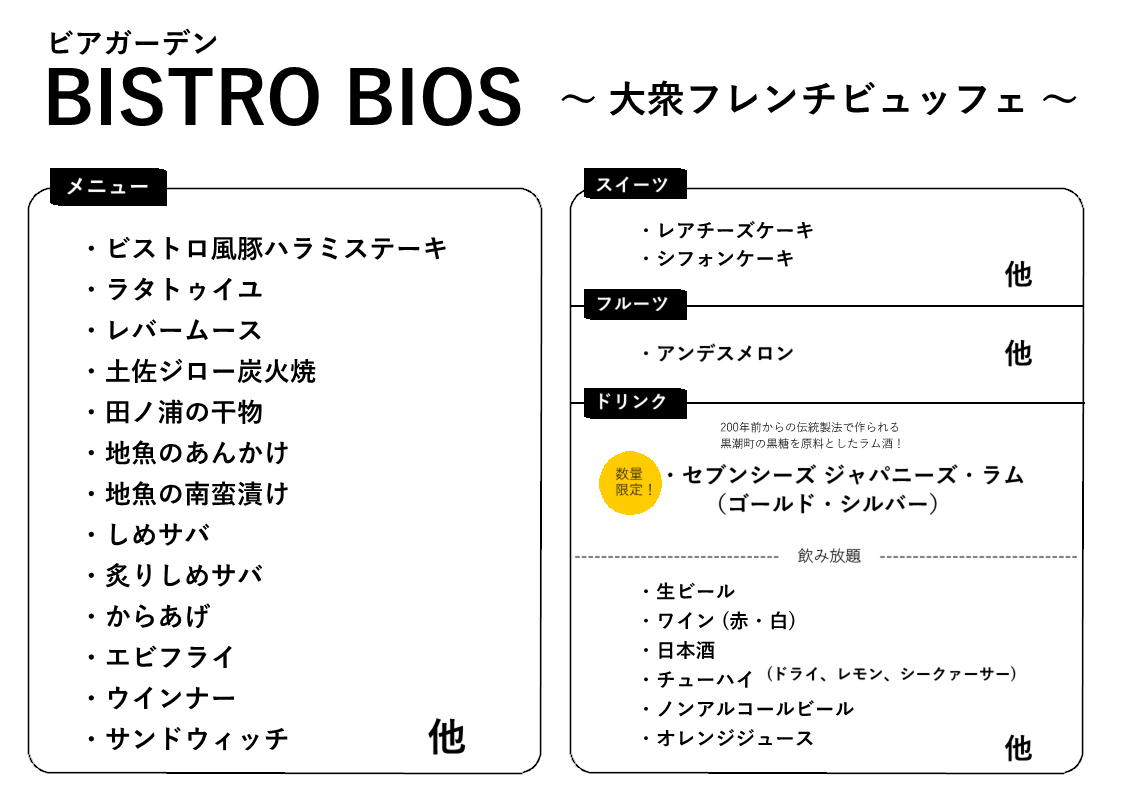 ビアガーデン
BISTRO BIOS ～ 大衆フレンチビュッフェ ～

メニュー

・ビストロ風豚ハラミステーキ
・ラタトゥイユ
・レバームース
・土佐ジロー炭火焼
・田ノ浦の干物
・地魚のあんかけ
・地魚の南蛮漬け
・しめサバ
・炙りしめサバ
・からあげ
・エビフライ
・ウインナー
・サンドウィッチ 他

スイーツ

・レアチーズケーキ
・シフォンケーキ
他

フルーツ

・アンデスメロン 他

ドリンク

200年前からの伝統製法で作られる
黒潮町の黒糖を原料としたラム酒！

数量限定！ ・セブンシーズ ジャパニーズ・ラム
（ゴールド・シルバー）

飲み放題

・生ビール
・ワイン（赤・白）
・日本酒
・チューハイ（ドライ、レモン、シークァーサー）
・ノンアルコールビール
・オレンジジュース
他